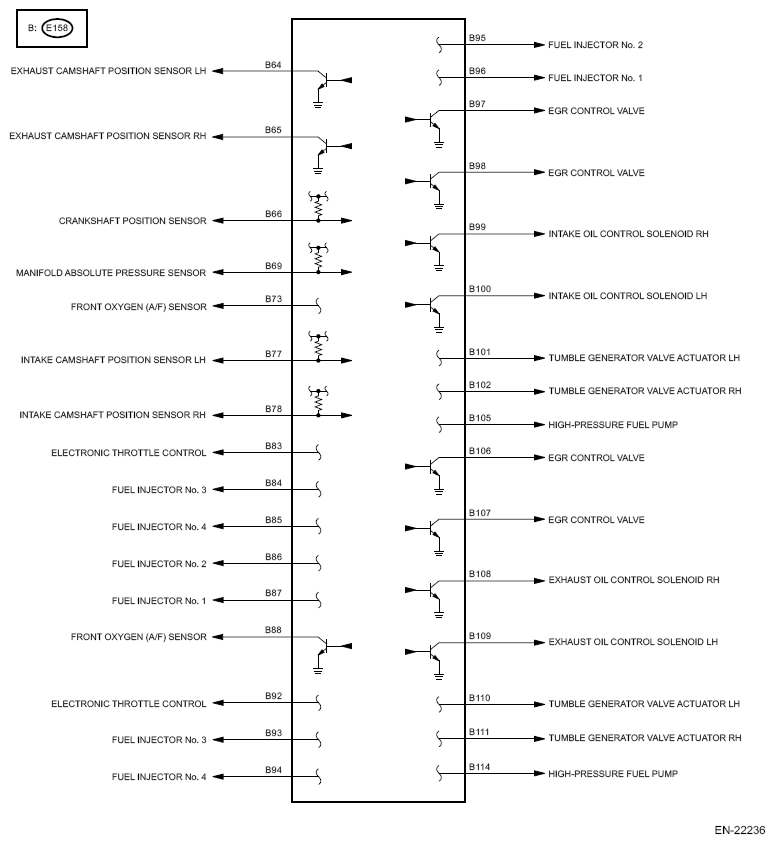 B: E158

EXHAUST CAMSHAFT POSITION SENSOR LH B64
EXHAUST CAMSHAFT POSITION SENSOR RH B65
CRANKSHAFT POSITION SENSOR B66
MANIFOLD ABSOLUTE PRESSURE SENSOR B69
FRONT OXYGEN (A/F) SENSOR B73
INTAKE CAMSHAFT POSITION SENSOR LH B77
INTAKE CAMSHAFT POSITION SENSOR RH B78
ELECTRONIC THROTTLE CONTROL B83
FUEL INJECTOR No. 3 B84
FUEL INJECTOR No. 4 B85
FUEL INJECTOR No. 2 B86
FUEL INJECTOR No. 1 B87
FRONT OXYGEN (A/F) SENSOR B88
ELECTRONIC THROTTLE CONTROL B92
FUEL INJECTOR No. 3 B93
FUEL INJECTOR No. 4 B94

B95 FUEL INJECTOR No. 2
B96 FUEL INJECTOR No. 1
B97 EGR CONTROL VALVE
B98 EGR CONTROL VALVE
B99 INTAKE OIL CONTROL SOLENOID RH
B100 INTAKE OIL CONTROL SOLENOID LH
B101 TUMBLE GENERATOR VALVE ACTUATOR LH
B102 TUMBLE GENERATOR VALVE ACTUATOR RH
B105 HIGH-PRESSURE FUEL PUMP
B106 EGR CONTROL VALVE
B107 EGR CONTROL VALVE
B108 EXHAUST OIL CONTROL SOLENOID RH
B109 EXHAUST OIL CONTROL SOLENOID LH
B110 TUMBLE GENERATOR VALVE ACTUATOR LH
B111 TUMBLE GENERATOR VALVE ACTUATOR RH
B114 HIGH-PRESSURE FUEL PUMP

EN-22236